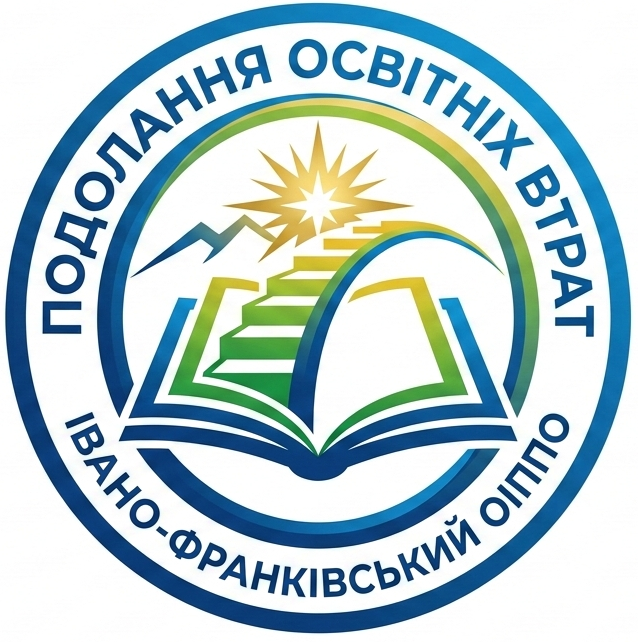 ПОДОЛАННЯ ОСВІТНІХ ВТРАТ

ІВАНО-ФРАНКІВСЬКИЙ ОІППО